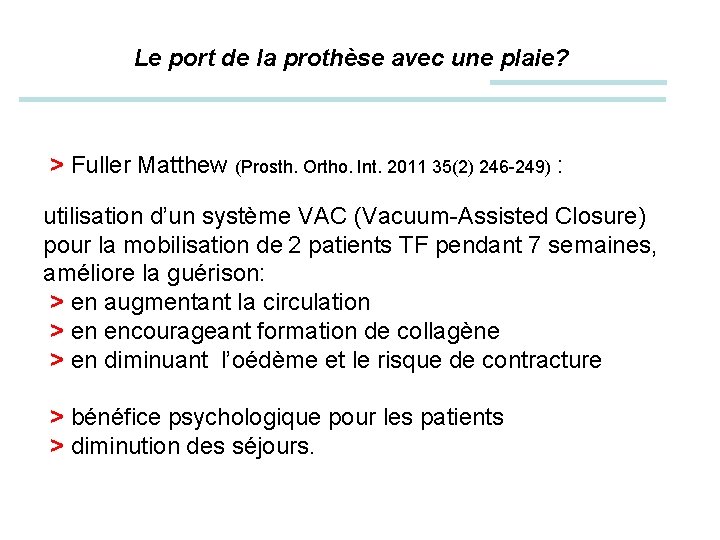 Le port de la prothèse avec une plaie?

> Fuller Matthew (Prosth. Ortho. Int. 2011 35(2) 246-249) :

utilisation d'un système VAC (Vacuum-Assisted Closure) pour la mobilisation de 2 patients TF pendant 7 semaines, améliore la guérison:
> en augmentant la circulation
> en encourageant formation de collagène
> en diminuant l'oédème et le risque de contracture

> bénéfice psychologique pour les patients
> diminution des séjours.